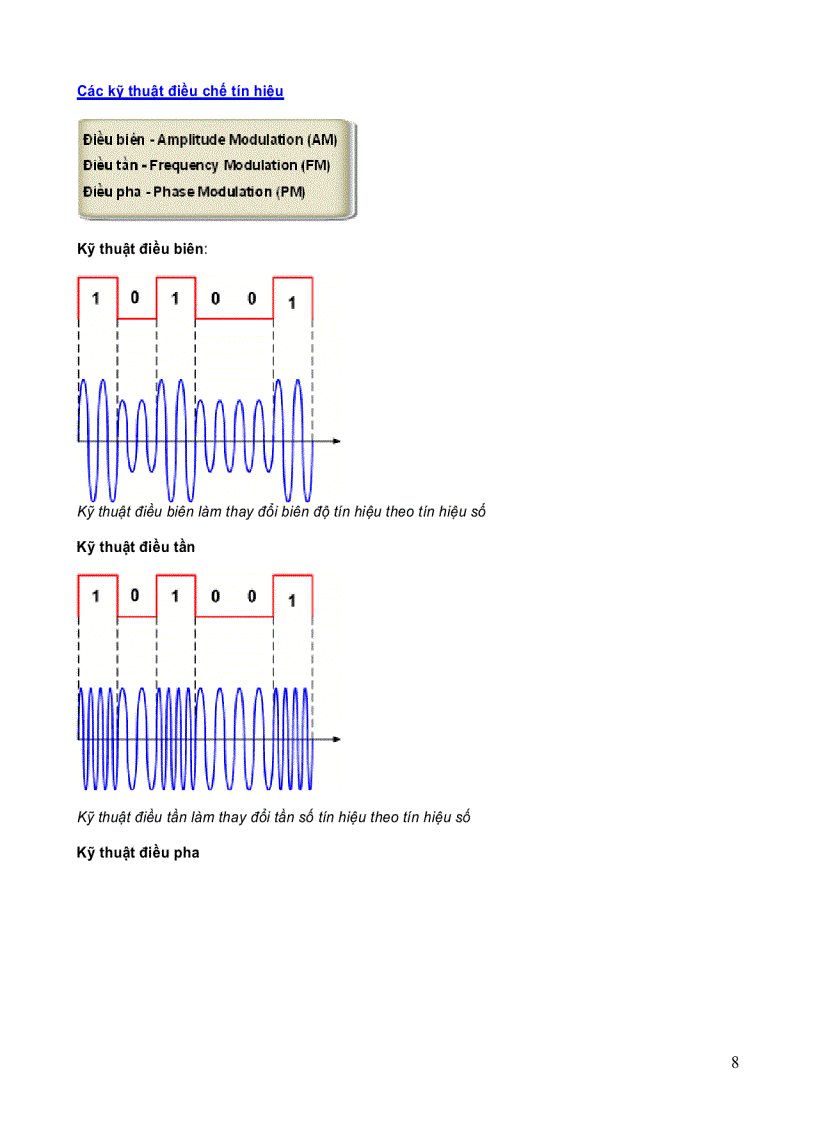 Các kỹ thuật điều chế tín hiệu

Điều biên - Amplitude Modulation (AM)
Điều tần - Frequency Modulation (FM)
Điều pha - Phase Modulation (PM)

Kỹ thuật điều biên:

1 0 1 0 0 1

Kỹ thuật điều biên làm thay đổi biên độ tín hiệu theo tín hiệu số

Kỹ thuật điều tần

1 0 1 0 0 1

Kỹ thuật điều tần làm thay đổi tần số tín hiệu theo tín hiệu số

Kỹ thuật điều pha

8